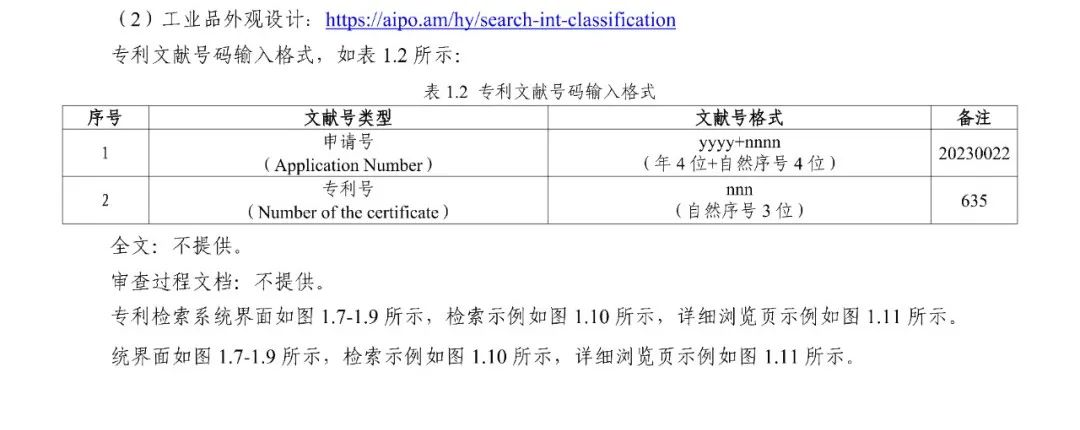 （2）工业品外观设计：https://aipo.am/hy/search-int-classification

专利文献号码输入格式，如表 1.2 所示：

表 1.2 专利文献号码输入格式

| 序号 | 文献号类型 | 文献号格式 | 备注 |
|---|---|---|---|
| 1 | 申请号（Application Number） | yyyy+nnnn（年 4 位+自然序号 4 位） | 20230022 |
| 2 | 专利号（Number of the certificate） | nnn（自然序号 3 位） | 635 |

全文：不提供。

审查过程文档：不提供。

专利检索系统界面如图 1.7-1.9 所示，检索示例如图 1.10 所示，详细浏览页示例如图 1.11 所示。

统界面如图 1.7-1.9 所示，检索示例如图 1.10 所示，详细浏览页示例如图 1.11 所示。